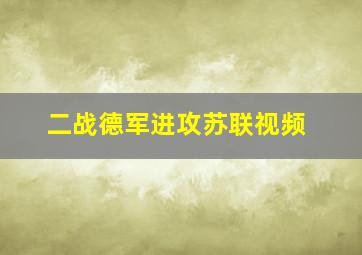 二战德军进攻苏联视频